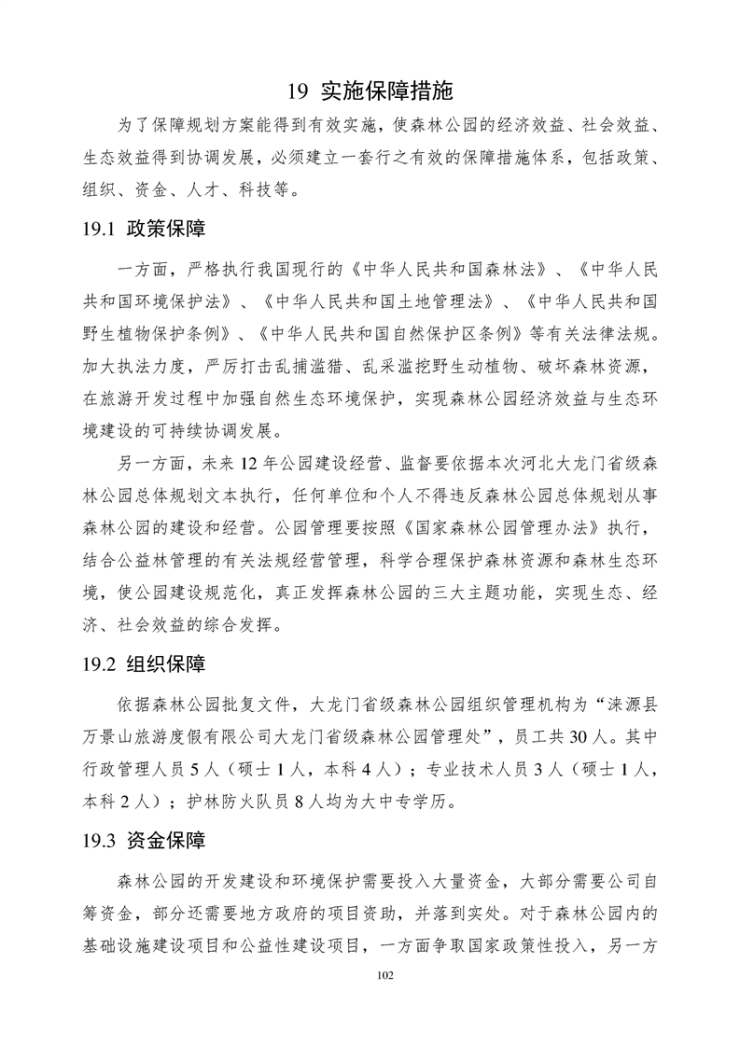 19 实施保障措施

为了保障规划方案能得到有效实施，使森林公园的经济效益、社会效益、生态效益得到协调发展，必须建立一套行之有效的保障措施体系，包括政策、组织、资金、人才、科技等。

19.1 政策保障

一方面，严格执行我国现行的《中华人民共和国森林法》、《中华人民共和国环境保护法》、《中华人民共和国土地管理法》、《中华人民共和国野生植物保护条例》、《中华人民共和国自然保护区条例》等有关法律法规。加大执法力度，严厉打击乱捕滥猎、乱采滥挖野生动植物、破坏森林资源，在旅游开发过程中加强自然生态环境保护，实现森林公园经济效益与生态环境建设的可持续协调发展。

另一方面，未来12年公园建设经营、监督要依据本次河北大龙门省级森林公园总体规划文本执行，任何单位和个人不得违反森林公园总体规划从事森林公园的建设和经营。公园管理要按照《国家森林公园管理办法》执行，结合公益林管理的有关法规经营管理，科学合理保护森林资源和森林生态环境，使公园建设规范化，真正发挥森林公园的三大主题功能，实现生态、经济、社会效益的综合发挥。

19.2 组织保障

依据森林公园批复文件，大龙门省级森林公园组织管理机构为“涞源县万景山旅游度假有限公司大龙门省级森林公园管理处”，员工共30人。其中行政管理人员5人（硕士1人，本科4人）；专业技术人员3人（硕士1人，本科2人）；护林防火队员8人均为大中专学历。

19.3 资金保障

森林公园的开发建设和环境保护需要投入大量资金，大部分需要公司自筹资金，部分还需要地方政府的项目资助，并落到实处。对于森林公园内的基础设施建设项目和公益性建设项目，一方面争取国家政策性投入，另一方

102